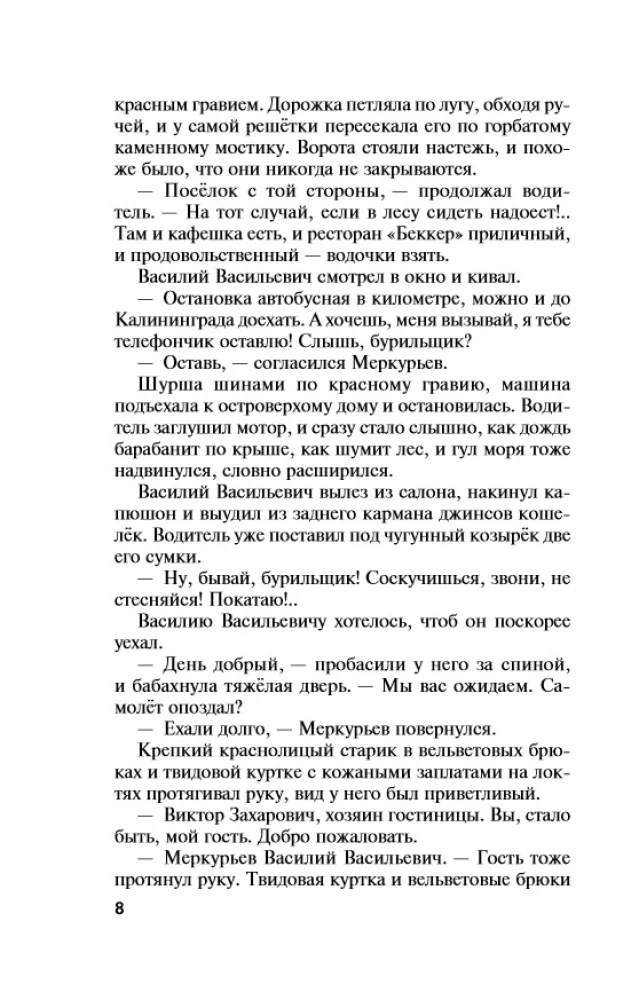 красным гравием. Дорожка петляла по лугу, обходя ручей, и у самой решётки пересекала его по горбатому каменному мостику. Ворота стояли настежь, и похоже было, что они никогда не закрываются.

— Посёлок с той стороны, — продолжал водитель. — На тот случай, если в лесу сидеть надоест!.. Там и кафешка есть, и ресторан «Беккер» приличный, и продовольственный — водочки взять.

Василий Васильевич смотрел в окно и кивал.

— Остановка автобусная в километре, можно и до Калининграда доехать. А хочешь, меня вызывай, я тебе телефончик оставлю! Слышь, бурильщик?

— Оставь, — согласился Меркурьев.

Шурша шинами по красному гравию, машина подъехала к островерхому дому и остановилась. Водитель заглушил мотор, и сразу стало слышно, как дождь барабанит по крыше, как шумит лес, и гул моря тоже надвинулся, словно расширился.

Василий Васильевич вылез из салона, накинул капюшон и выудил из заднего кармана джинсов кошелёк. Водитель уже поставил под чугунный козырёк две его сумки.

— Ну, бывай, бурильщик! Соскучишься, звони, не стесняйся! Покатаю!..

Василию Васильевичу хотелось, чтоб он поскорее уехал.

— День добрый, — пробасили у него за спиной, и бабахнула тяжёлая дверь. — Мы вас ожидаем. Самолёт опоздал?

— Ехали долго, — Меркурьев повернулся.

Крепкий краснолицый старик в вельветовых брюках и твидовой куртке с кожаными заплатами на локтях протягивал руку, вид у него был приветливый.

— Виктор Захарович, хозяин гостиницы. Вы, стало быть, мой гость. Добро пожаловать.

— Меркурьев Василий Васильевич. — Гость тоже протянул руку. Твидовая куртка и вельветовые брюки

8